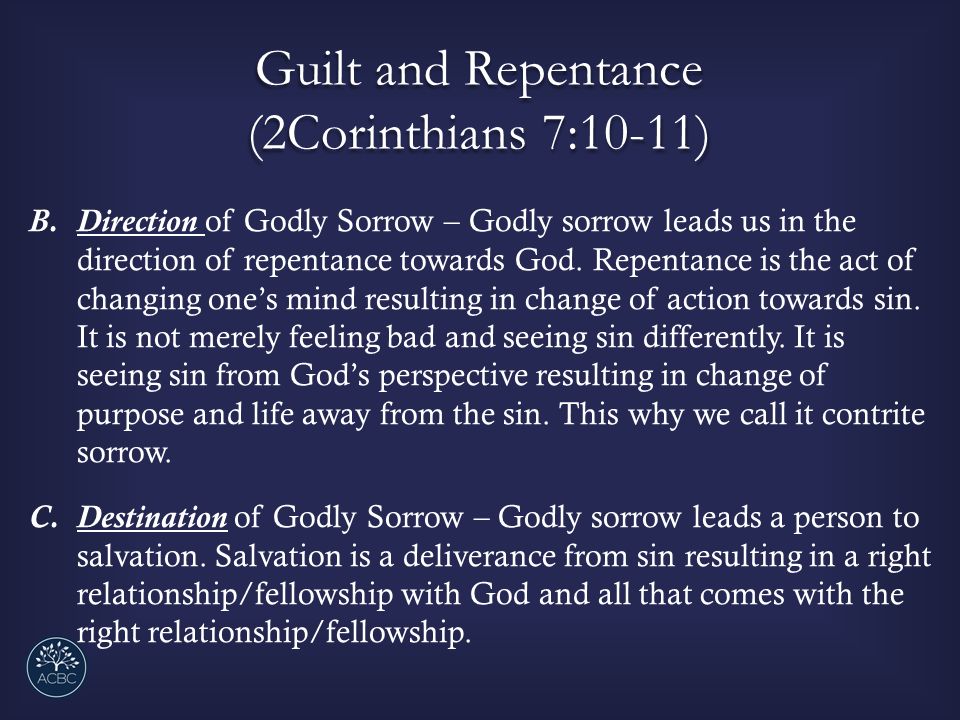 Guilt and Repentance
(2Corinthians 7:10-11)

B. Direction of Godly Sorrow – Godly sorrow leads us in the direction of repentance towards God. Repentance is the act of changing one's mind resulting in change of action towards sin. It is not merely feeling bad and seeing sin differently. It is seeing sin from God's perspective resulting in change of purpose and life away from the sin. This why we call it contrite sorrow.

C. Destination of Godly Sorrow – Godly sorrow leads a person to salvation. Salvation is a deliverance from sin resulting in a right relationship/fellowship with God and all that comes with the right relationship/fellowship.

ACBC